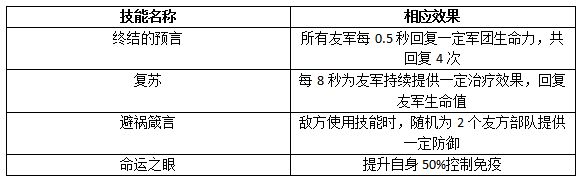 | 技能名称 | 相应效果 |
|---|---|
| 终结的预言 | 所有友军每 0.5 秒回复一定军团生命力，共回复 4 次 |
| 复苏 | 每 8 秒为友军持续提供一定治疗效果，回复友军生命值 |
| 避祸箴言 | 敌方使用技能时，随机为 2 个友方部队提供一定防御 |
| 命运之眼 | 提升自身 50%控制免疫 |